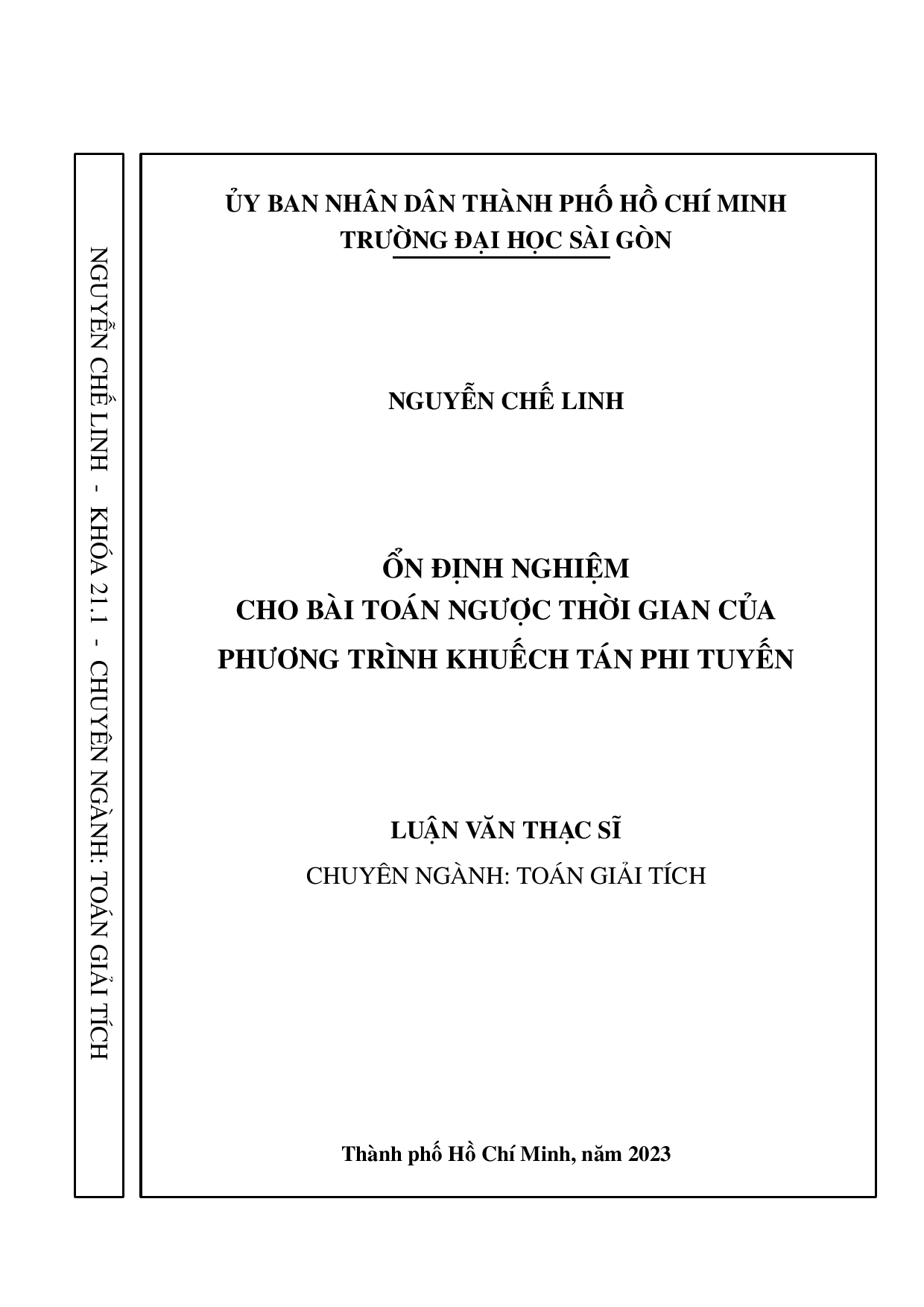 NGUYỄN CHẾ LINH - KHÓA 21.1 - CHUYÊN NGÀNH: TOÁN GIẢI TÍCH

ỦY BAN NHÂN DÂN THÀNH PHỐ HỒ CHÍ MINH
TRƯỜNG ĐẠI HỌC SÀI GÒN

NGUYỄN CHẾ LINH

ỔN ĐỊNH NGHIỆM
CHO BÀI TOÁN NGƯỢC THỜI GIAN CỦA
PHƯƠNG TRÌNH KHUẾCH TÁN PHI TUYẾN

LUẬN VĂN THẠC SĨ
CHUYÊN NGÀNH: TOÁN GIẢI TÍCH

Thành phố Hồ Chí Minh, năm 2023